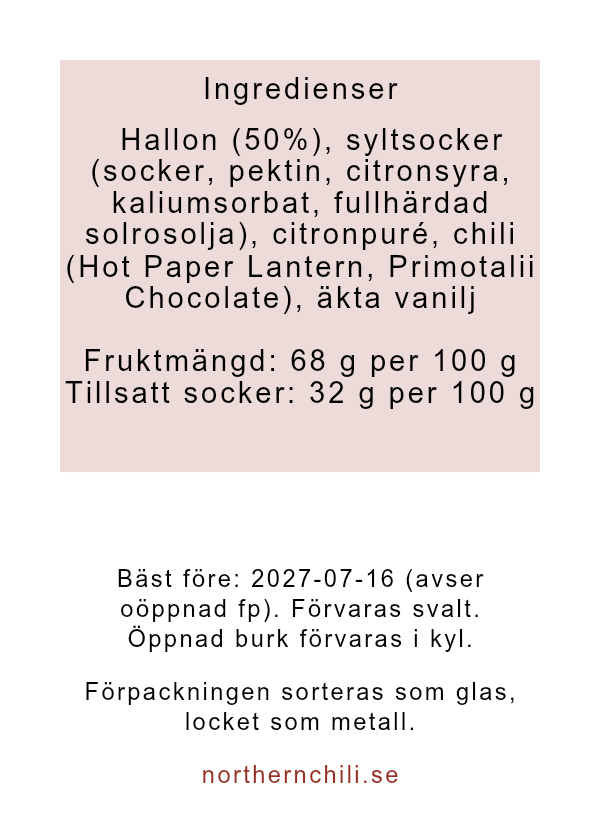 Ingredienser

Hallon (50%), syltsocker (socker, pektin, citronsyra, kaliumsorbat, fullhärdad solrosolja), citronpuré, chili (Hot Paper Lantern, Primotalii Chocolate), äkta vanilj

Fruktmängd: 68 g per 100 g
Tillsatt socker: 32 g per 100 g

Bäst före: 2027-07-16 (avser oöppnad fp). Förvaras svalt. Öppnad burk förvaras i kyl.

Förpackningen sorteras som glas, locket som metall.

northernchili.se